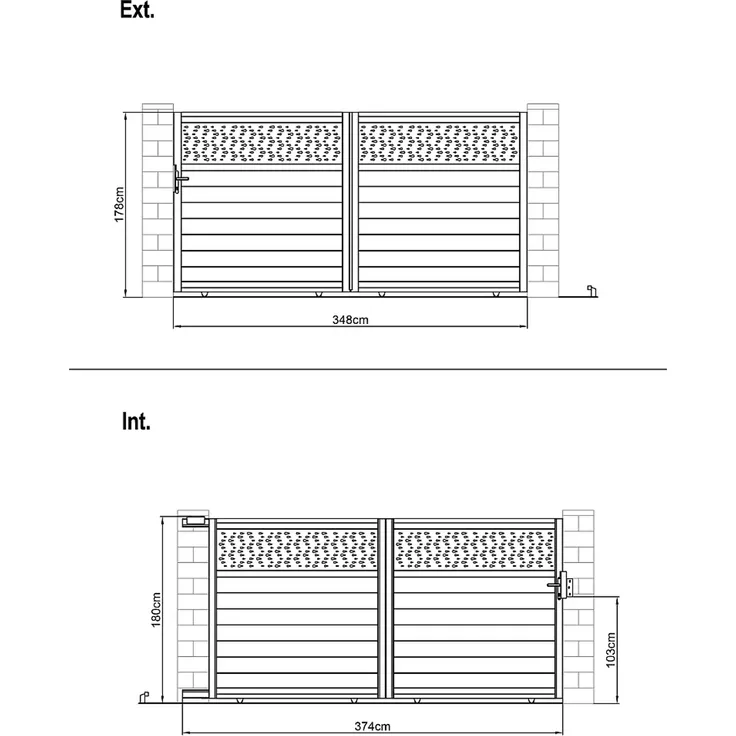 Ext.

178cm

348cm

Int.

180cm

103cm

374cm